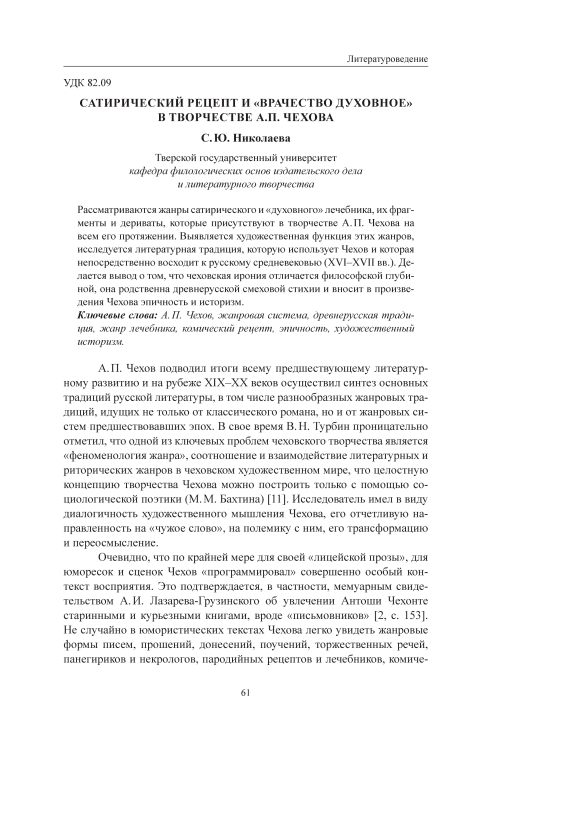 Литературоведение

УДК 82.09

САТИРИЧЕСКИЙ РЕЦЕПТ И «ВРАЧЕСТВО ДУХОВНОЕ» В ТВОРЧЕСТВЕ А.П. ЧЕХОВА

С.Ю. Николаева

Тверской государственный университет
кафедра филологических основ издательского дела и литературного творчества

Рассматриваются жанры сатирического и «духовного» лечебника, их фрагменты и дериваты, которые присутствуют в творчестве А.П. Чехова на всем его протяжении. Выявляется художественная функция этих жанров, исследуется литературная традиция, которую использует Чехов и которая непосредственно восходит к русскому средневековью (XVI–XVII вв.). Делается вывод о том, что чеховская ирония отличается философской глубиной, она родственна древнерусской смеховой стихии и вносит в произведения Чехова эпичность и историзм.

Ключевые слова: А.П. Чехов, жанровая система, древнерусская традиция, жанр лечебника, комический рецепт, эпичность, художественный историзм.

А.П. Чехов подводил итоги всему предшествующему литературному развитию и на рубеже XIX–XX веков осуществил синтез основных традиций русской литературы, в том числе разнообразных жанровых традиций, идущих не только от классического романа, но и от жанровых систем предшествовавших эпох. В свое время В.Н. Турбин проницательно отметил, что одной из ключевых проблем чеховского творчества является «феноменология жанра», соотношение и взаимодействие литературных и риторических жанров в чеховском художественном мире, что целостную концепцию творчества Чехова можно построить только с помощью социологической поэтики (М.М. Бахтина) [11]. Исследователь имел в виду диалогичность художественного мышления Чехова, его отчетливую направленность на «чужое слово», на полемику с ним, его трансформацию и переосмысление.

Очевидно, что по крайней мере для своей «лицейской прозы», для юморесок и сценок Чехов «программировал» совершенно особый контекст восприятия. Это подтверждается, в частности, мемуарным свидетельством А.И. Лазарева-Грузинского об увлечении Антоши Чехонте старинными и курьезными книгами, вроде «письмовников» [2, с. 153]. Не случайно в юмористических текстах Чехова легко увидеть жанровые формы писем, прошений, донесений, поучений, торжественных речей, панегириков и некрологов, пародийных рецептов и лечебников, комиче-

61